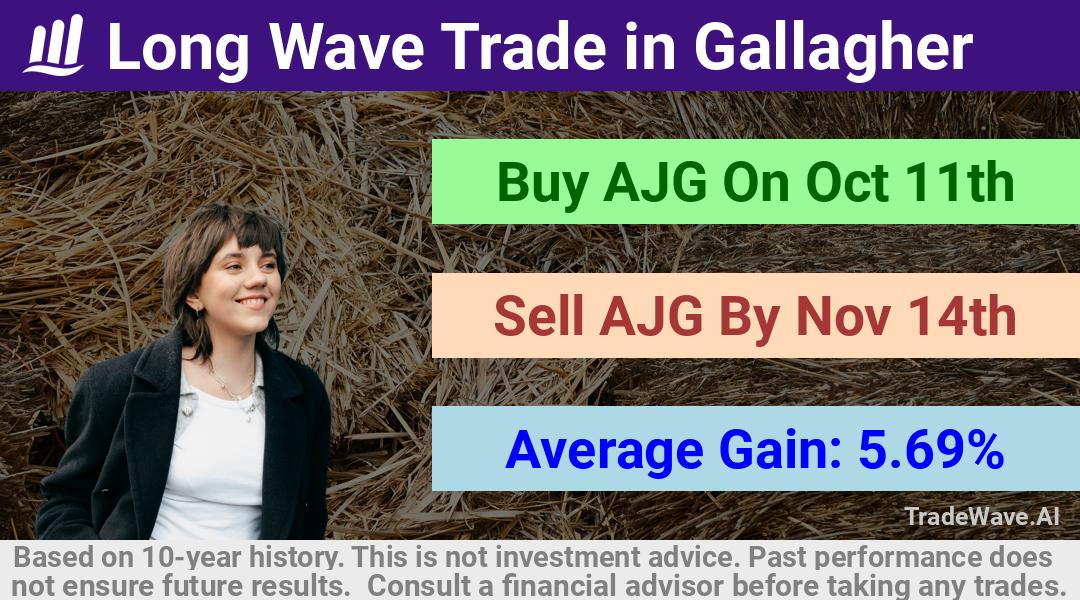 Long Wave Trade in Gallagher

Buy AJG On Oct 11th

Sell AJG By Nov 14th

Average Gain: 5.69%

TradeWave.AI

Based on 10-year history. This is not investment advice. Past performance does not ensure future results. Consult a financial advisor before taking any trades.